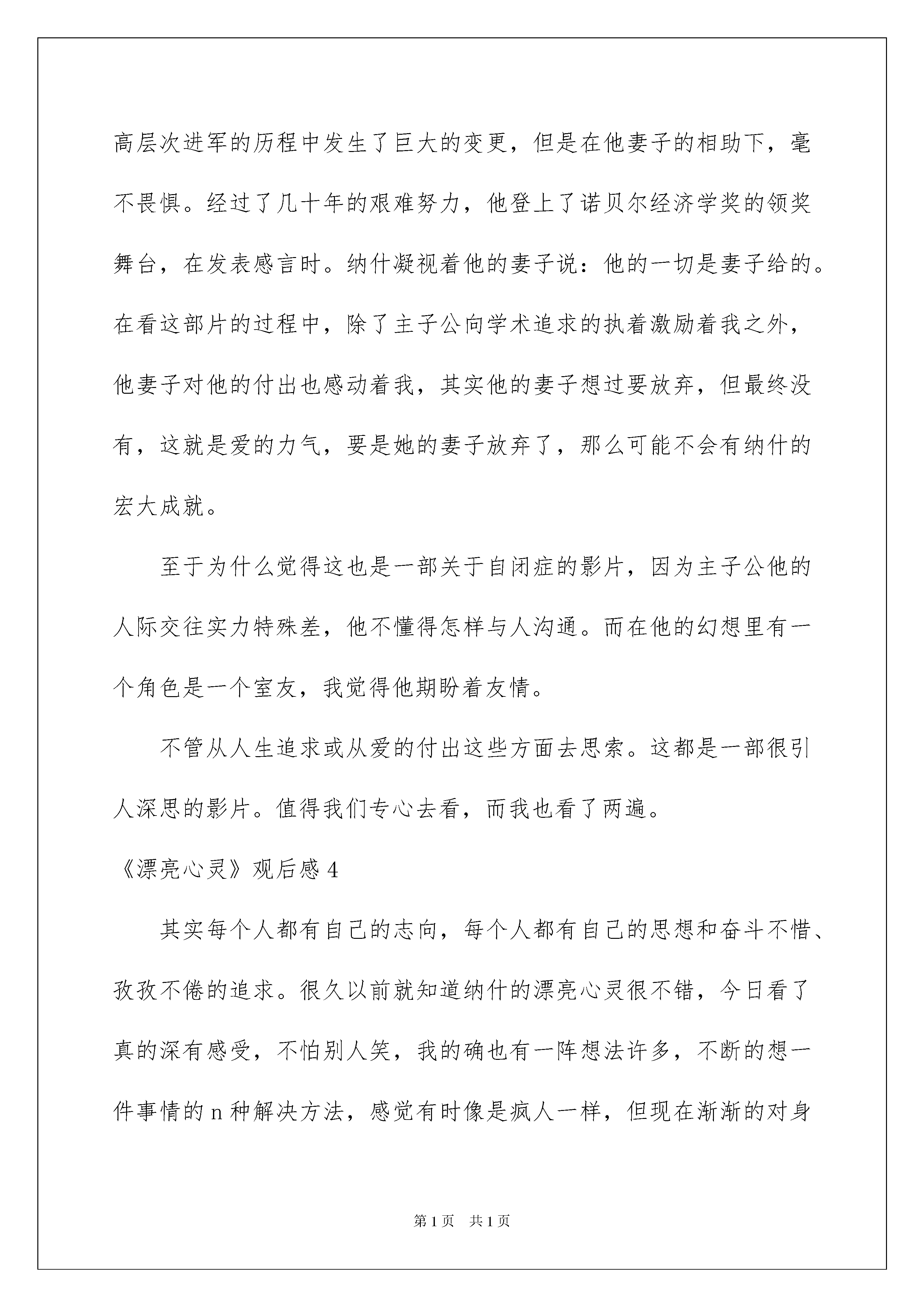 高层次进军的历程中发生了巨大的变更，但是在他妻子的相助下，毫不畏惧。经过了几十年的艰难努力，他登上了诺贝尔经济学奖的领奖舞台，在发表感言时。纳什凝视着他的妻子说：他的一切是妻子给的。在看这部片的过程中，除了主子公向学术追求的执着激励着我之外，他妻子对他的付出也感动着我，其实他的妻子想过要放弃，但最终没有，这就是爱的力气，要是她的妻子放弃了，那么可能不会有纳什的宏大成就。

至于为什么觉得这也是一部关于自闭症的影片，因为主子公他的人际交往实力特殊差，他不懂得怎样与人沟通。而在他的幻想里有一个角色是一个室友，我觉得他期盼着友情。

不管从人生追求或从爱的付出这些方面去思索。这都是一部很引人深思的影片。值得我们专心去看，而我也看了两遍。

《漂亮心灵》观后感 4

其实每个人都有自己的志向，每个人都有自己的思想和奋斗不惜、孜孜不倦的追求。很久以前就知道纳什的漂亮心灵很不错，今日看了真的深有感受，不怕别人笑，我的确也有一阵想法许多，不断的想一件事情的 n 种解决方法，感觉有时像是疯人一样，但现在渐渐的对身

第 1 页　共 1 页